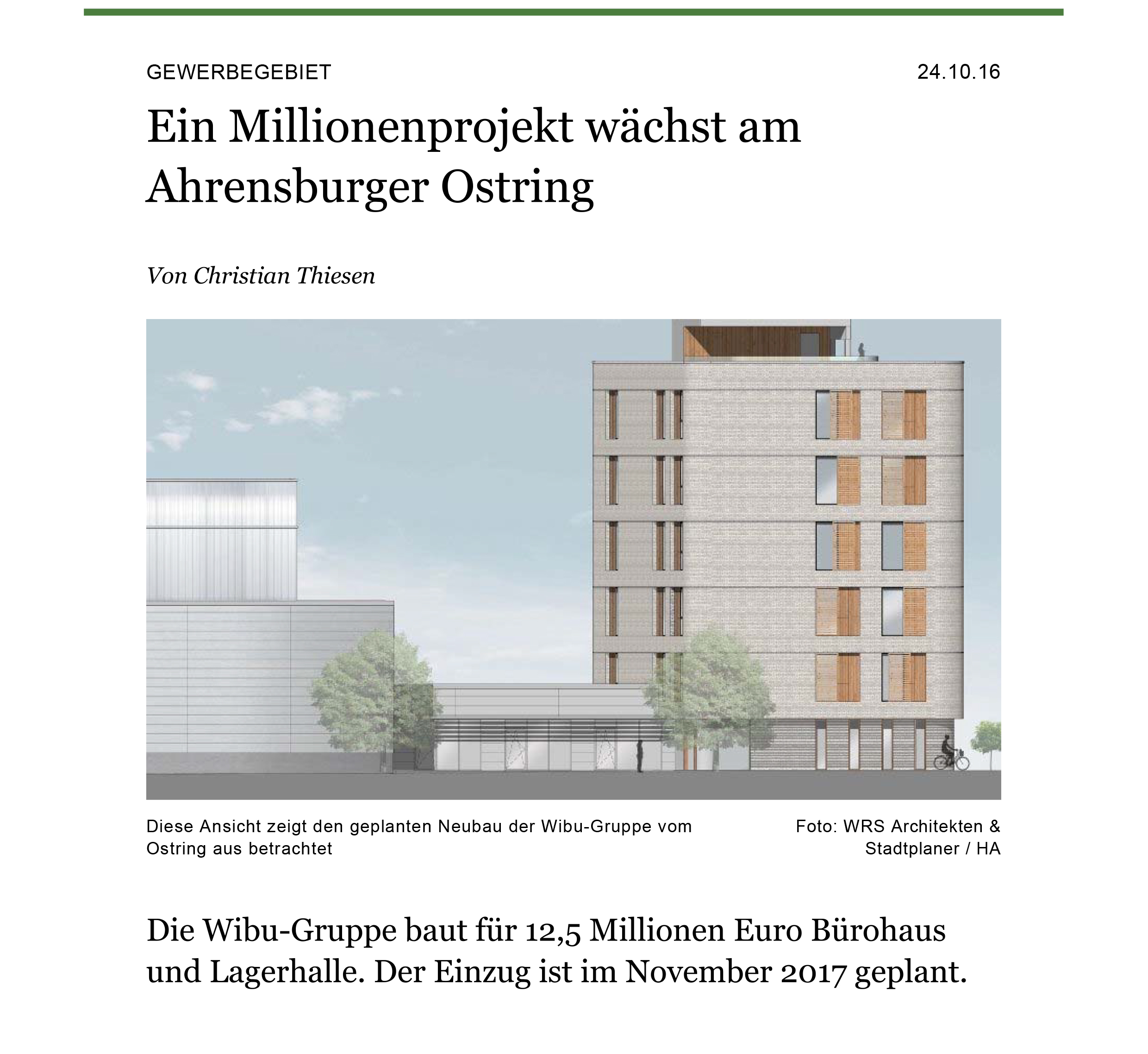 GEWERBEGEBIET

24.10.16

Ein Millionenprojekt wächst am Ahrensburger Ostring

Von Christian Thiesen

Diese Ansicht zeigt den geplanten Neubau der Wibu-Gruppe vom Ostring aus betrachtet

Foto: WRS Architekten & Stadtplaner / HA

Die Wibu-Gruppe baut für 12,5 Millionen Euro Bürohaus und Lagerhalle. Der Einzug ist im November 2017 geplant.